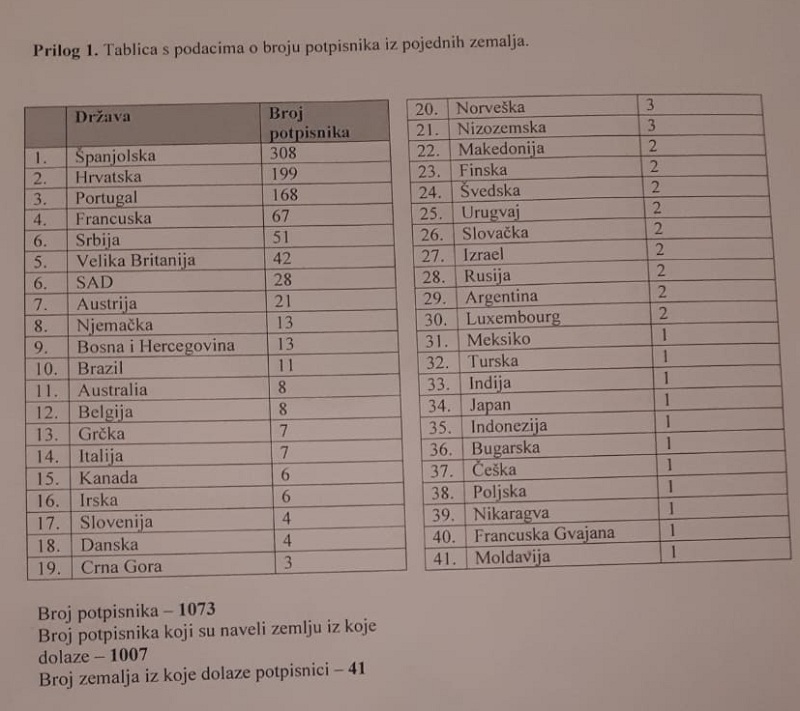 **Prilog 1.** Tablica s podacima o broju potpisnika iz pojednih zemalja.

| | Država | Broj potpisnika |
|---|---|---|
| 1. | Španjolska | 308 |
| 2. | Hrvatska | 199 |
| 3. | Portugal | 168 |
| 4. | Francuska | 67 |
| 6. | Srbija | 51 |
| 5. | Velika Britanija | 42 |
| 6. | SAD | 28 |
| 7. | Austrija | 21 |
| 8. | Njemačka | 13 |
| 9. | Bosna i Hercegovina | 13 |
| 10. | Brazil | 11 |
| 11. | Australia | 8 |
| 12. | Belgija | 8 |
| 13. | Grčka | 7 |
| 14. | Italija | 7 |
| 15. | Kanada | 6 |
| 16. | Irska | 6 |
| 17. | Slovenija | 4 |
| 18. | Danska | 4 |
| 19. | Crna Gora | 3 |

| | | |
|---|---|---|
| 20. | Norveška | 3 |
| 21. | Nizozemska | 3 |
| 22. | Makedonija | 2 |
| 23. | Finska | 2 |
| 24. | Švedska | 2 |
| 25. | Urugvaj | 2 |
| 26. | Slovačka | 2 |
| 27. | Izrael | 2 |
| 28. | Rusija | 2 |
| 29. | Argentina | 2 |
| 30. | Luxembourg | 2 |
| 31. | Meksiko | 1 |
| 32. | Turska | 1 |
| 33. | Indija | 1 |
| 34. | Japan | 1 |
| 35. | Indonezija | 1 |
| 36. | Bugarska | 1 |
| 37. | Češka | 1 |
| 38. | Poljska | 1 |
| 39. | Nikaragva | 1 |
| 40. | Francuska Gvajana | 1 |
| 41. | Moldavija | 1 |

Broj potpisnika – **1073**
Broj potpisnika koji su naveli zemlju iz koje dolaze – **1007**
Broj zemalja iz koje dolaze potpisnici – **41**